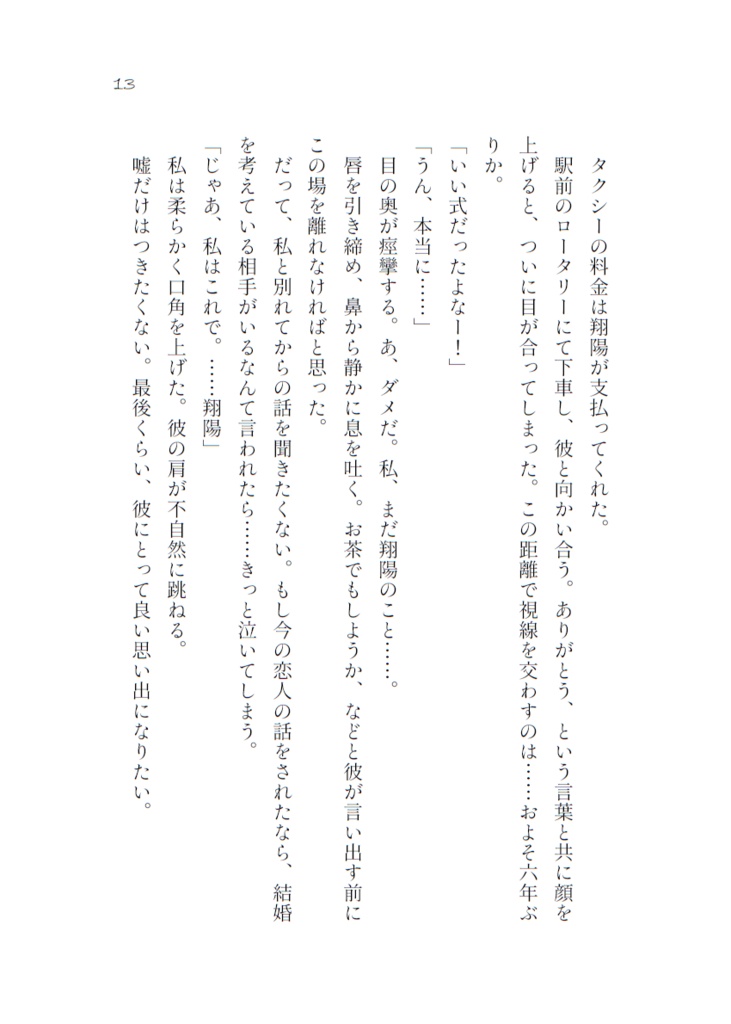 13

タクシーの料金は翔陽が支払ってくれた。

駅前のロータリーにて下車し、彼と向かい合う。ありがとう、という言葉と共に顔を上げると、ついに目が合ってしまった。この距離で視線を交わすのは……およそ六年ぶりか。

「いい式だったよなー!」

「うん、本当に……」

目の奥が痙攣する。あ、ダメだ。私、まだ翔陽のこと……。

唇を引き締め、鼻から静かに息を吐く。お茶でもしようか、などと彼が言い出す前にこの場を離れなければと思った。

だって、私と別れてからの話を聞きたくない。もし今の恋人の話をされたなら、結婚を考えている相手がいるなんて言われたら……きっと泣いてしまう。

「じゃあ、私はこれで。……翔陽」

私は柔らかく口角を上げた。彼の肩が不自然に跳ねる。

嘘だけはつきたくない。最後くらい、彼にとって良い思い出になりたい。